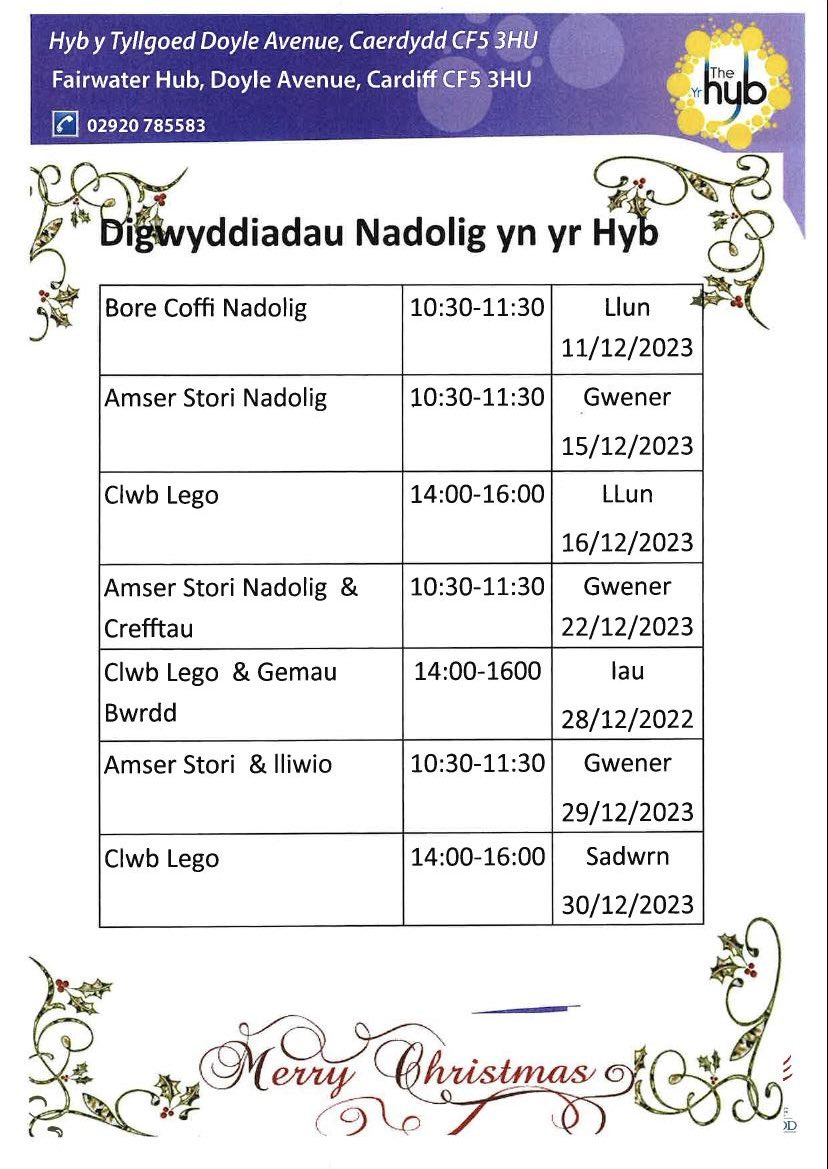 Hyb y Tyllgoed Doyle Avenue, Caerdydd CF5 3HU
Fairwater Hub, Doyle Avenue, Cardiff CF5 3HU
02920 785583

The Yr hyb

Digwyddiadau Nadolig yn yr Hyb

| Bore Coffi Nadolig | 10:30-11:30 | Llun 11/12/2023 |
|---|---|---|
| Amser Stori Nadolig | 10:30-11:30 | Gwener 15/12/2023 |
| Clwb Lego | 14:00-16:00 | LLun 16/12/2023 |
| Amser Stori Nadolig & Crefftau | 10:30-11:30 | Gwener 22/12/2023 |
| Clwb Lego & Gemau Bwrdd | 14:00-1600 | Iau 28/12/2022 |
| Amser Stori & lliwio | 10:30-11:30 | Gwener 29/12/2023 |
| Clwb Lego | 14:00-16:00 | Sadwrn 30/12/2023 |

Merry Christmas